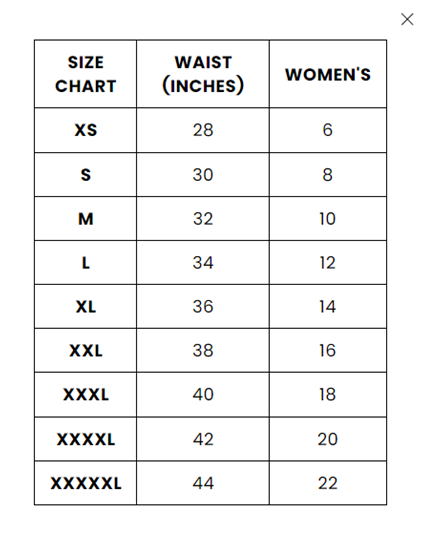 ×

| SIZE CHART | WAIST (INCHES) | WOMEN'S |
|---|---|---|
| XS | 28 | 6 |
| S | 30 | 8 |
| M | 32 | 10 |
| L | 34 | 12 |
| XL | 36 | 14 |
| XXL | 38 | 16 |
| XXXL | 40 | 18 |
| XXXXL | 42 | 20 |
| XXXXXL | 44 | 22 |